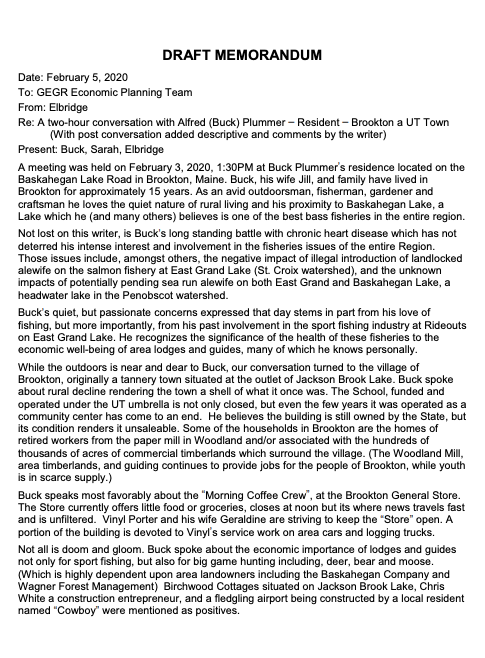 DRAFT MEMORANDUM

Date: February 5, 2020
To: GEGR Economic Planning Team
From: Elbridge
Re: A two-hour conversation with Alfred (Buck) Plummer – Resident – Brookton a UT Town
(With post conversation added descriptive and comments by the writer)
Present: Buck, Sarah, Elbridge

A meeting was held on February 3, 2020, 1:30PM at Buck Plummer's residence located on the Baskahegan Lake Road in Brookton, Maine. Buck, his wife Jill, and family have lived in Brookton for approximately 15 years. As an avid outdoorsman, fisherman, gardener and craftsman he loves the quiet nature of rural living and his proximity to Baskahegan Lake, a Lake which he (and many others) believes is one of the best bass fisheries in the entire region.

Not lost on this writer, is Buck's long standing battle with chronic heart disease which has not deterred his intense interest and involvement in the fisheries issues of the entire Region. Those issues include, amongst others, the negative impact of illegal introduction of landlocked alewife on the salmon fishery at East Grand Lake (St. Croix watershed), and the unknown impacts of potentially pending sea run alewife on both East Grand and Baskahegan Lake, a headwater lake in the Penobscot watershed.

Buck's quiet, but passionate concerns expressed that day stems in part from his love of fishing, but more importantly, from his past involvement in the sport fishing industry at Rideouts on East Grand Lake. He recognizes the significance of the health of these fisheries to the economic well-being of area lodges and guides, many of which he knows personally.

While the outdoors is near and dear to Buck, our conversation turned to the village of Brookton, originally a tannery town situated at the outlet of Jackson Brook Lake. Buck spoke about rural decline rendering the town a shell of what it once was. The School, funded and operated under the UT umbrella is not only closed, but even the few years it was operated as a community center has come to an end. He believes the building is still owned by the State, but its condition renders it unsaleable. Some of the households in Brookton are the homes of retired workers from the paper mill in Woodland and/or associated with the hundreds of thousands of acres of commercial timberlands which surround the village. (The Woodland Mill, area timberlands, and guiding continues to provide jobs for the people of Brookton, while youth is in scarce supply.)

Buck speaks most favorably about the "Morning Coffee Crew", at the Brookton General Store. The Store currently offers little food or groceries, closes at noon but its where news travels fast and is unfiltered. Vinyl Porter and his wife Geraldine are striving to keep the "Store" open. A portion of the building is devoted to Vinyl's service work on area cars and logging trucks.

Not all is doom and gloom. Buck spoke about the economic importance of lodges and guides not only for sport fishing, but also for big game hunting including, deer, bear and moose. (Which is highly dependent upon area landowners including the Baskahegan Company and Wagner Forest Management) Birchwood Cottages situated on Jackson Brook Lake, Chris White a construction entrepreneur, and a fledgling airport being constructed by a local resident named "Cowboy" were mentioned as positives.